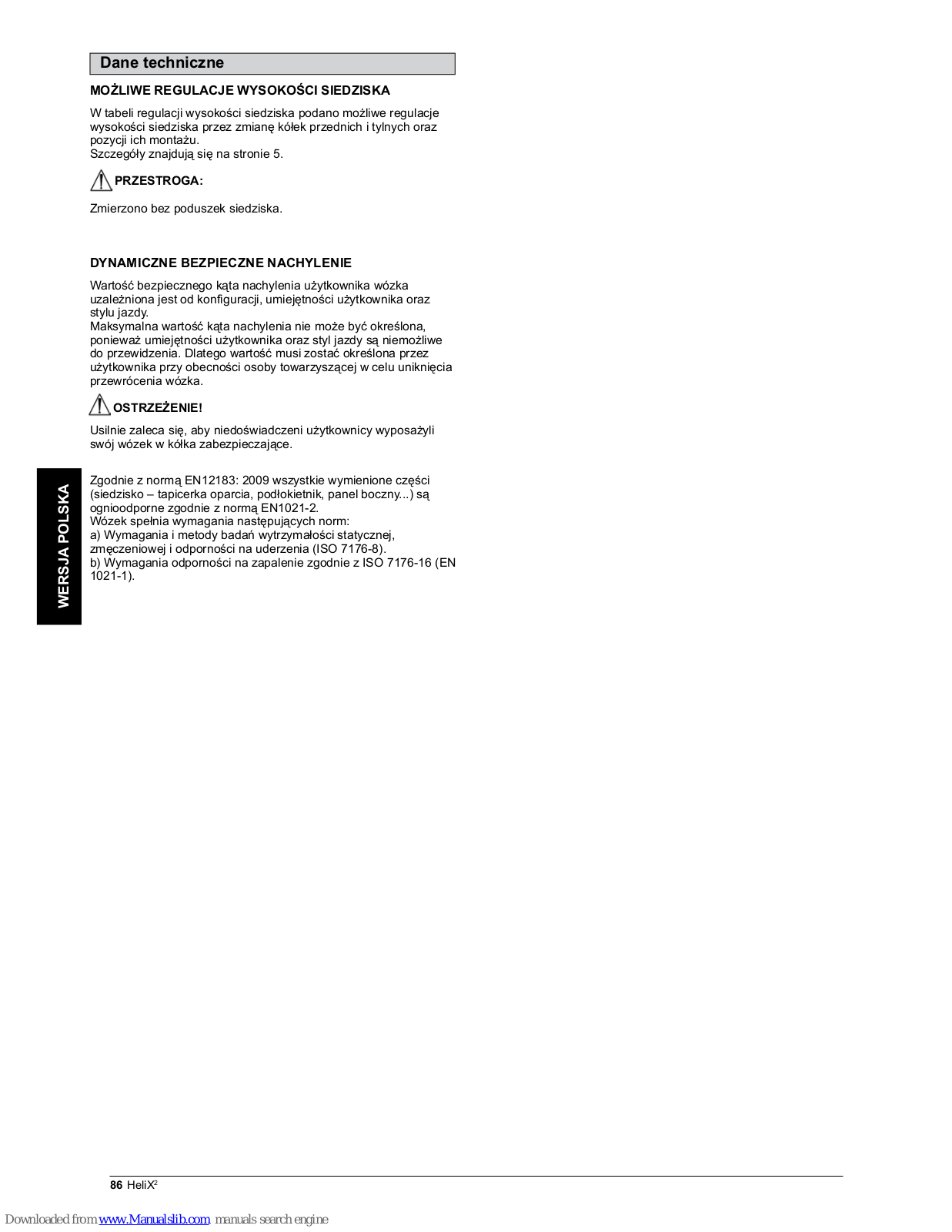 Dane techniczne

MOŻLIWE REGULACJE WYSOKOŚCI SIEDZISKA

W tabeli regulacji wysokości siedziska podano możliwe regulacje wysokości siedziska przez zmianę kółek przednich i tylnych oraz pozycji ich montażu.
Szczegóły znajdują się na stronie 5.

PRZESTROGA:

Zmierzono bez poduszek siedziska.

DYNAMICZNE BEZPIECZNE NACHYLENIE

Wartość bezpiecznego kąta nachylenia użytkownika wózka uzależniona jest od konfiguracji, umiejętności użytkownika oraz stylu jazdy.
Maksymalna wartość kąta nachylenia nie może być określona, ponieważ umiejętności użytkownika oraz styl jazdy są niemożliwe do przewidzenia. Dlatego wartość musi zostać określona przez użytkownika przy obecności osoby towarzyszącej w celu uniknięcia przewrócenia wózka.

OSTRZEŻENIE!

Usilnie zaleca się, aby niedoświadczeni użytkownicy wyposażyli swój wózek w kółka zabezpieczające.

WERSJA POLSKA

Zgodnie z normą EN12183: 2009 wszystkie wymienione części (siedzisko – tapicerka oparcia, podłokietnik, panel boczny...) są ognioodporne zgodnie z normą EN1021-2.
Wózek spełnia wymagania następujących norm:
a) Wymagania i metody badań wytrzymałości statycznej, zmęczeniowej i odporności na uderzenia (ISO 7176-8).
b) Wymagania odporności na zapalenie zgodnie z ISO 7176-16 (EN 1021-1).

86 HeliX$^2$

Downloaded from www.Manualslib.com manuals search engine